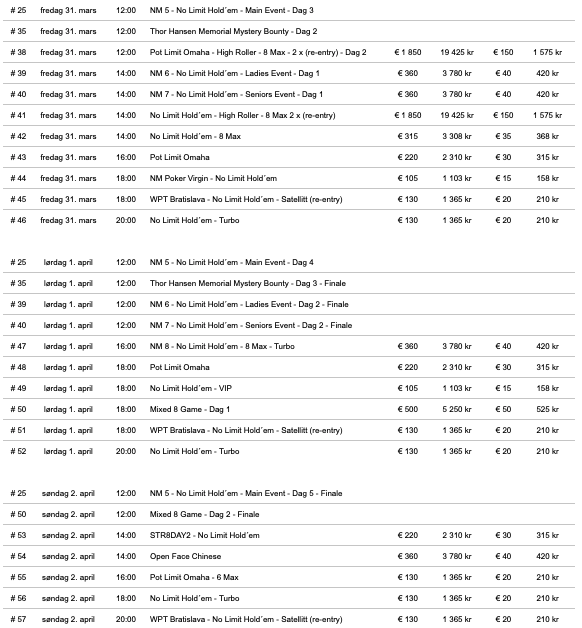 | # 25 | fredag 31. mars | 12:00 | NM 5 - No Limit Hold´em - Main Event - Dag 3 | | | | |
|---|---|---|---|---|---|---|---|
| # 35 | fredag 31. mars | 12:00 | Thor Hansen Memorial Mystery Bounty - Dag 2 | | | | |
| # 38 | fredag 31. mars | 12:00 | Pot Limit Omaha - High Roller - 8 Max - 2 x (re-entry) - Dag 2 | € 1 850 | 19 425 kr | € 150 | 1 575 kr |
| # 39 | fredag 31. mars | 14:00 | NM 6 - No Limit Hold´em - Ladies Event - Dag 1 | € 360 | 3 780 kr | € 40 | 420 kr |
| # 40 | fredag 31. mars | 14:00 | NM 7 - No Limit Hold´em - Seniors Event - Dag 1 | € 360 | 3 780 kr | € 40 | 420 kr |
| # 41 | fredag 31. mars | 14:00 | No Limit Hold´em - High Roller - 8 Max 2 x (re-entry) | € 1 850 | 19 425 kr | € 150 | 1 575 kr |
| # 42 | fredag 31. mars | 14:00 | No Limit Hold´em - 8 Max | € 315 | 3 308 kr | € 35 | 368 kr |
| # 43 | fredag 31. mars | 16:00 | Pot Limit Omaha | € 220 | 2 310 kr | € 30 | 315 kr |
| # 44 | fredag 31. mars | 18:00 | NM Poker Virgin - No Limit Hold´em | € 105 | 1 103 kr | € 15 | 158 kr |
| # 45 | fredag 31. mars | 18:00 | WPT Bratislava - No Limit Hold´em - Satellitt (re-entry) | € 130 | 1 365 kr | € 20 | 210 kr |
| # 46 | fredag 31. mars | 20:00 | No Limit Hold´em - Turbo | € 130 | 1 365 kr | € 20 | 210 kr |

| # 25 | lørdag 1. april | 12:00 | NM 5 - No Limit Hold´em - Main Event - Dag 4 | | | | |
|---|---|---|---|---|---|---|---|
| # 35 | lørdag 1. april | 12:00 | Thor Hansen Memorial Mystery Bounty - Dag 3 - Finale | | | | |
| # 39 | lørdag 1. april | 12:00 | NM 6 - No Limit Hold´em - Ladies Event - Dag 2 - Finale | | | | |
| # 40 | lørdag 1. april | 12:00 | NM 7 - No Limit Hold´em - Seniors Event - Dag 2 - Finale | | | | |
| # 47 | lørdag 1. april | 16:00 | NM 8 - No Limit Hold´em - 8 Max - Turbo | € 360 | 3 780 kr | € 40 | 420 kr |
| # 48 | lørdag 1. april | 18:00 | Pot Limit Omaha | € 220 | 2 310 kr | € 30 | 315 kr |
| # 49 | lørdag 1. april | 18:00 | No Limit Hold´em - VIP | € 105 | 1 103 kr | € 15 | 158 kr |
| # 50 | lørdag 1. april | 18:00 | Mixed 8 Game - Dag 1 | € 500 | 5 250 kr | € 50 | 525 kr |
| # 51 | lørdag 1. april | 18:00 | WPT Bratislava - No Limit Hold´em - Satellitt (re-entry) | € 130 | 1 365 kr | € 20 | 210 kr |
| # 52 | lørdag 1. april | 20:00 | No Limit Hold´em - Turbo | € 130 | 1 365 kr | € 20 | 210 kr |

| # 25 | søndag 2. april | 12:00 | NM 5 - No Limit Hold´em - Main Event - Dag 5 - Finale | | | | |
|---|---|---|---|---|---|---|---|
| # 50 | søndag 2. april | 12:00 | Mixed 8 Game - Dag 2 - Finale | | | | |
| # 53 | søndag 2. april | 14:00 | STR8DAY2 - No Limit Hold´em | € 220 | 2 310 kr | € 30 | 315 kr |
| # 54 | søndag 2. april | 14:00 | Open Face Chinese | € 360 | 3 780 kr | € 40 | 420 kr |
| # 55 | søndag 2. april | 16:00 | Pot Limit Omaha - 6 Max | € 130 | 1 365 kr | € 20 | 210 kr |
| # 56 | søndag 2. april | 18:00 | No Limit Hold´em - Turbo | € 130 | 1 365 kr | € 20 | 210 kr |
| # 57 | søndag 2. april | 20:00 | WPT Bratislava - No Limit Hold´em - Satellitt (re-entry) | € 130 | 1 365 kr | € 20 | 210 kr |